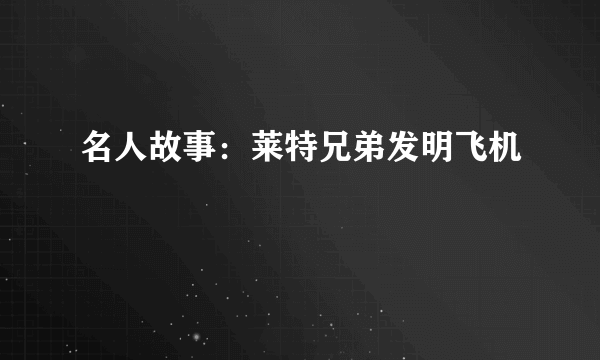 名人故事：莱特兄弟发明飞机